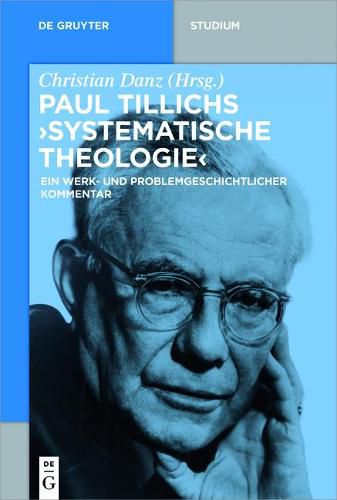 DE GRUYTER

STUDIUM

Christian Danz (Hrsg.)

PAUL TILLICHS ›SYSTEMATISCHE THEOLOGIE‹

EIN WERK- UND PROBLEMGESCHICHTLICHER KOMMENTAR

DE
G